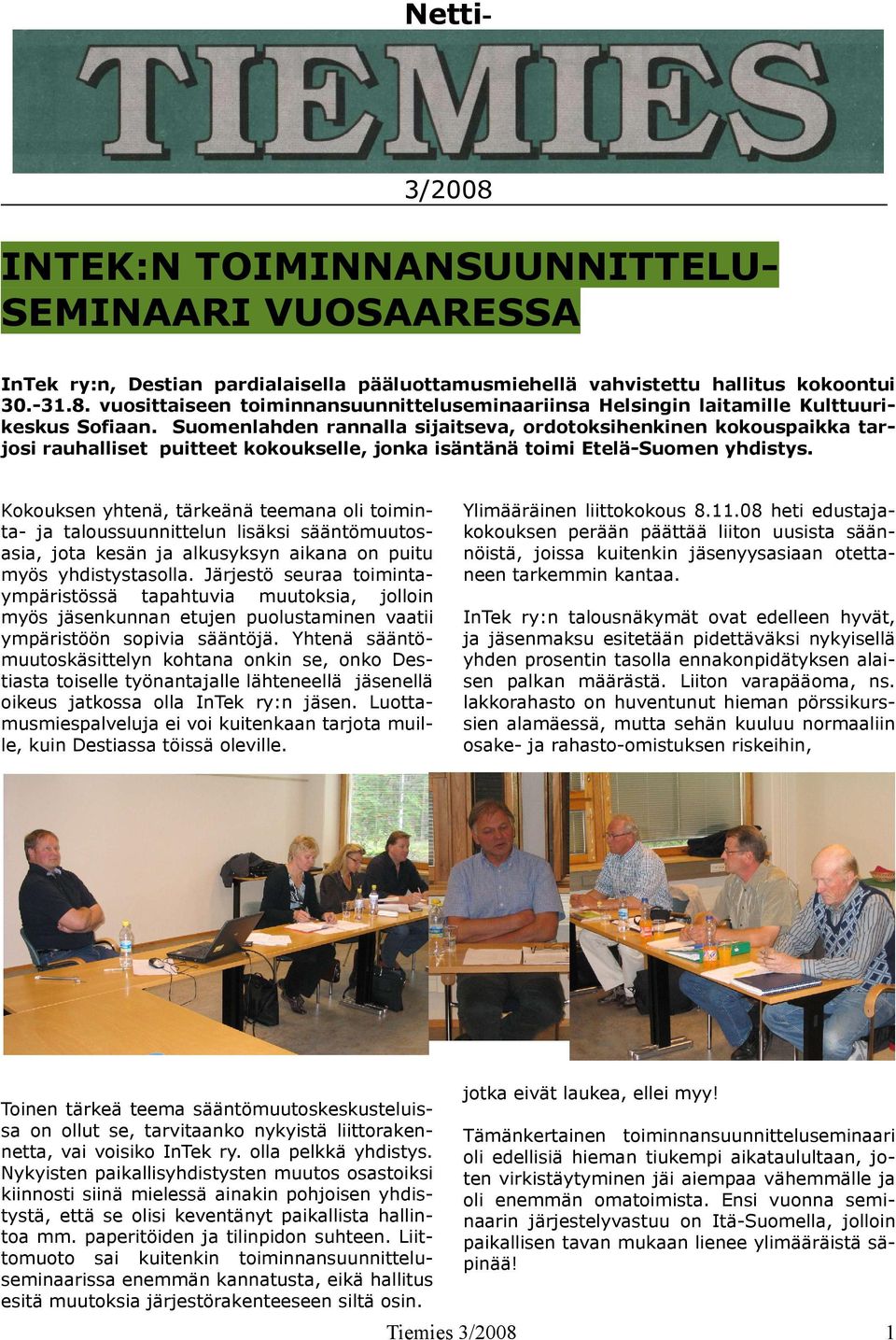 Netti-

TIEMIES

3/2008

INTEK:N TOIMINNANSUUNNITTELUSEMINAARI VUOSAARESSA

InTek ry:n, Destian pardialaisella pääluottamusmiehellä vahvistettu hallitus kokoontui 30.-31.8. vuosittaiseen toiminnansuunnitteluseminaariinsa Helsingin laitamille Kulttuurikeskus Sofiaan. Suomenlahden rannalla sijaitseva, ordotoksihenkinen kokouspaikka tarjosi rauhalliset puitteet kokoukselle, jonka isäntänä toimi Etelä-Suomen yhdistys.

Kokouksen yhtenä, tärkeänä teemana oli toiminta- ja taloussuunnittelun lisäksi sääntömuutosasia, jota kesän ja alkusyksyn aikana on puitu myös yhdistystasolla. Järjestö seuraa toimintaympäristössä tapahtuvia muutoksia, jolloin myös jäsenkunnan etujen puolustaminen vaatii ympäristöön sopivia sääntöjä. Yhtenä sääntömuutoskäsittelyn kohtana onkin se, onko Destiasta toiselle työnantajalle lähteneellä jäsenellä oikeus jatkossa olla InTek ry:n jäsen. Luottamusmiespalveluja ei voi kuitenkaan tarjota muille, kuin Destiassa töissä oleville.

Ylimääräinen liittokokous 8.11.08 heti edustajakokouksen perään päättää liiton uusista säännöistä, joissa kuitenkin jäsenyysasiaan otettaneen tarkemmin kantaa.

InTek ry:n talousnäkymät ovat edelleen hyvät, ja jäsenmaksu esitetään pidettäväksi nykyisellä yhden prosentin tasolla ennakonpidätyksen alaisen palkan määrästä. Liiton varapääoma, ns. lakkorahasto on huventunut hieman pörssikurssien alamäessä, mutta sehän kuuluu normaaliin osake- ja rahasto-omistuksen riskeihin,

Toinen tärkeä teema sääntömuutoskeskusteluissa on ollut se, tarvitaanko nykyistä liittorakennetta, vai voisiko InTek ry. olla pelkkä yhdistys. Nykyisten paikallisyhdistysten muutos osastoiksi kiinnosti siinä mielessä ainakin pohjoisen yhdistystä, että se olisi keventänyt paikallista hallintoa mm. paperitöiden ja tilinpidon suhteen. Liittomuoto sai kuitenkin toiminnansuunnitteluseminaarissa enemmän kannatusta, eikä hallitus esitä muutoksia järjestörakenteeseen siltä osin.

jotka eivät laukea, ellei myy!

Tämänkertainen toiminnansuunnitteluseminaari oli edellisiä hieman tiukempi aikataulultaan, joten virkistäytyminen jäi aiempaa vähemmälle ja oli enemmän omatoimista. Ensi vuonna seminaarin järjestelyvastuu on Itä-Suomella, jolloin paikallisen tavan mukaan lienee ylimääräistä säpinää!

Tiemies 3/2008

1